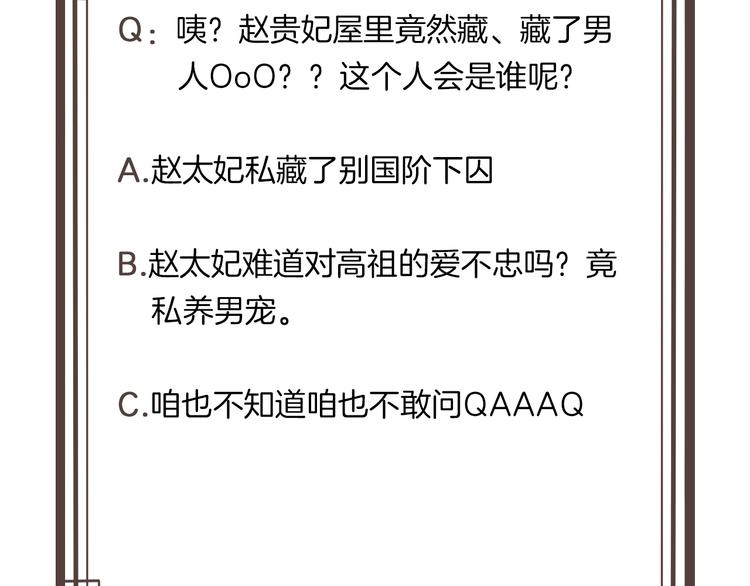 Q：咦？赵贵妃屋里竟然藏、藏了男人OoO？？这个人会是谁呢？

A.赵太妃私藏了别国阶下囚

B.赵太妃难道对高祖的爱不忠吗？竟私养男宠。

C.咱也不知道咱也不敢问QAAAQ